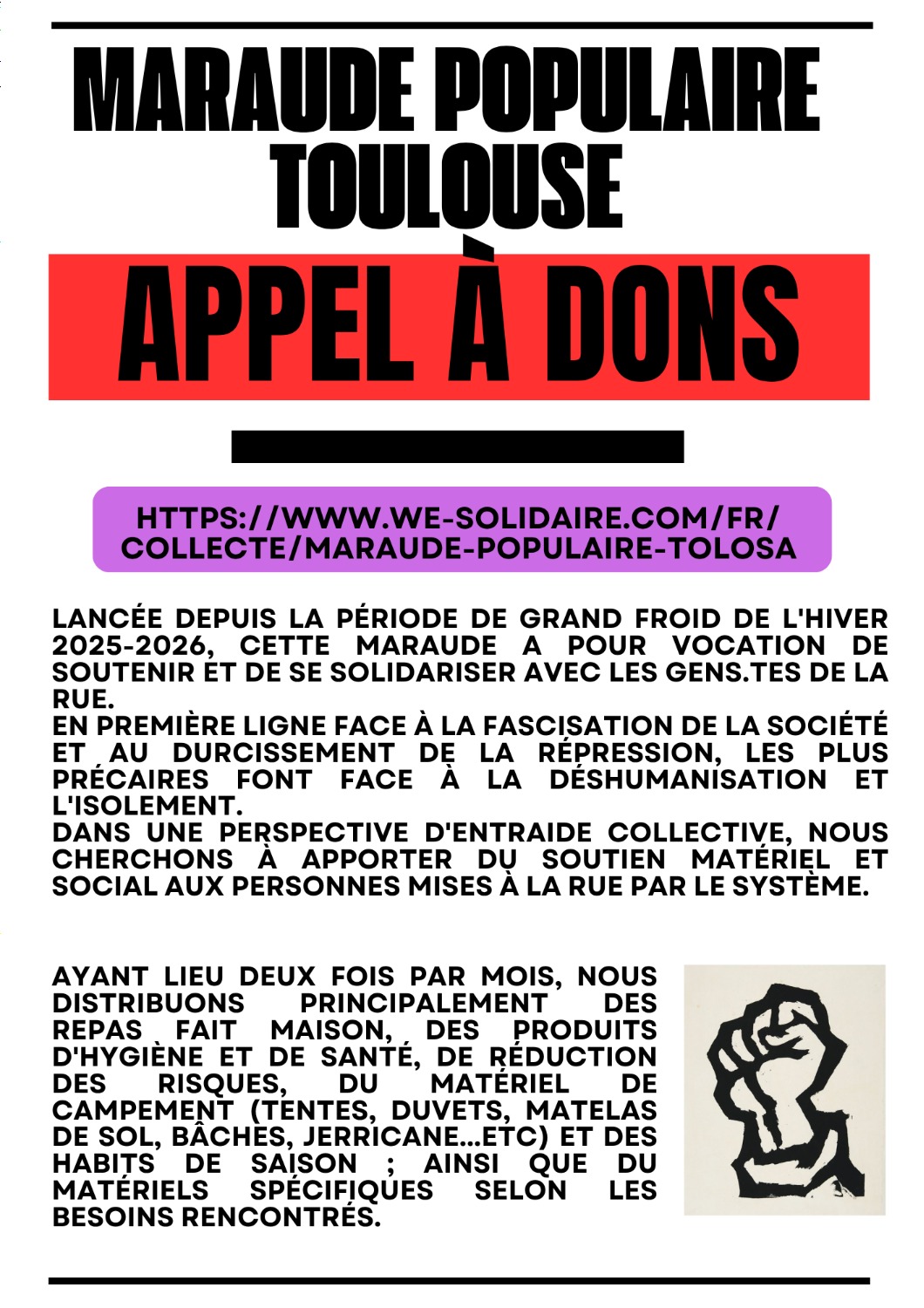 MARAUDE POPULAIRE TOULOUSE

APPEL À DONS

HTTPS://WWW.WE-SOLIDAIRE.COM/FR/COLLECTE/MARAUDE-POPULAIRE-TOLOSA

LANCÉE DEPUIS LA PÉRIODE DE GRAND FROID DE L'HIVER 2025-2026, CETTE MARAUDE A POUR VOCATION DE SOUTENIR ET DE SE SOLIDARISER AVEC LES GENS.TES DE LA RUE.
EN PREMIÈRE LIGNE FACE À LA FASCISATION DE LA SOCIÉTÉ ET AU DURCISSEMENT DE LA RÉPRESSION, LES PLUS PRÉCAIRES FONT FACE À LA DÉSHUMANISATION ET L'ISOLEMENT.
DANS UNE PERSPECTIVE D'ENTRAIDE COLLECTIVE, NOUS CHERCHONS À APPORTER DU SOUTIEN MATÉRIEL ET SOCIAL AUX PERSONNES MISES À LA RUE PAR LE SYSTÈME.

AYANT LIEU DEUX FOIS PAR MOIS, NOUS DISTRIBUONS PRINCIPALEMENT DES REPAS FAIT MAISON, DES PRODUITS D'HYGIÈNE ET DE SANTÉ, DE RÉDUCTION DES RISQUES, DU MATÉRIEL DE CAMPEMENT (TENTES, DUVETS, MATELAS DE SOL, BÂCHES, JERRICANE...ETC) ET DES HABITS DE SAISON ; AINSI QUE DU MATÉRIELS SPÉCIFIQUES SELON LES BESOINS RENCONTRÉS.